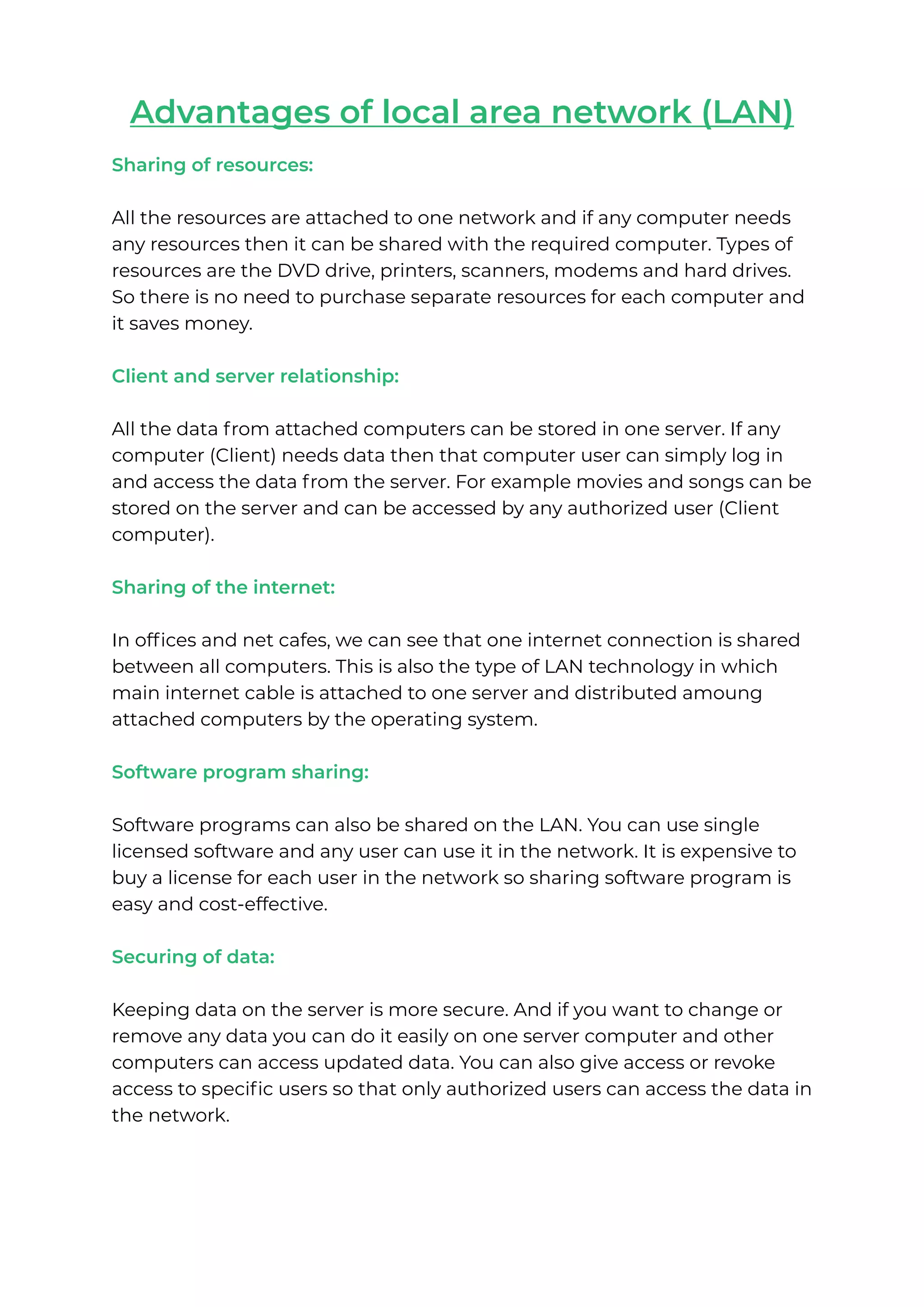 Advantages of local area network (LAN)

Sharing of resources:

All the resources are attached to one network and if any computer needs any resources then it can be shared with the required computer. Types of resources are the DVD drive, printers, scanners, modems and hard drives. So there is no need to purchase separate resources for each computer and it saves money.

Client and server relationship:

All the data from attached computers can be stored in one server. If any computer (Client) needs data then that computer user can simply log in and access the data from the server. For example movies and songs can be stored on the server and can be accessed by any authorized user (Client computer).

Sharing of the internet:

In offices and net cafes, we can see that one internet connection is shared between all computers. This is also the type of LAN technology in which main internet cable is attached to one server and distributed amoung attached computers by the operating system.

Software program sharing:

Software programs can also be shared on the LAN. You can use single licensed software and any user can use it in the network. It is expensive to buy a license for each user in the network so sharing software program is easy and cost-effective.

Securing of data:

Keeping data on the server is more secure. And if you want to change or remove any data you can do it easily on one server computer and other computers can access updated data. You can also give access or revoke access to specific users so that only authorized users can access the data in the network.